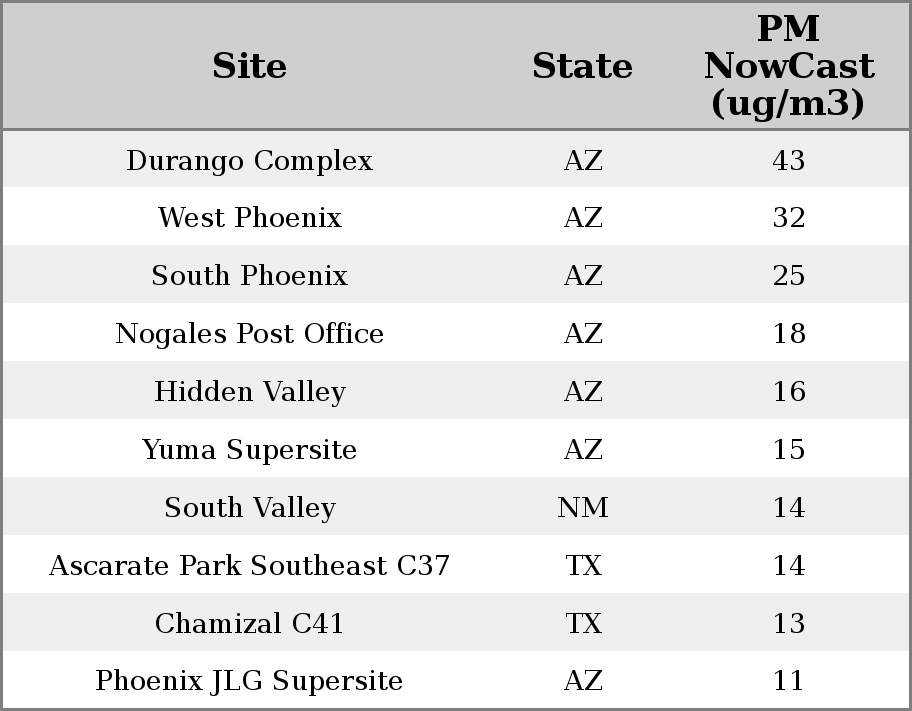 | Site | State | PM NowCast (ug/m3) |
|---|---|---|
| Durango Complex | AZ | 43 |
| West Phoenix | AZ | 32 |
| South Phoenix | AZ | 25 |
| Nogales Post Office | AZ | 18 |
| Hidden Valley | AZ | 16 |
| Yuma Supersite | AZ | 15 |
| South Valley | NM | 14 |
| Ascarate Park Southeast C37 | TX | 14 |
| Chamizal C41 | TX | 13 |
| Phoenix JLG Supersite | AZ | 11 |